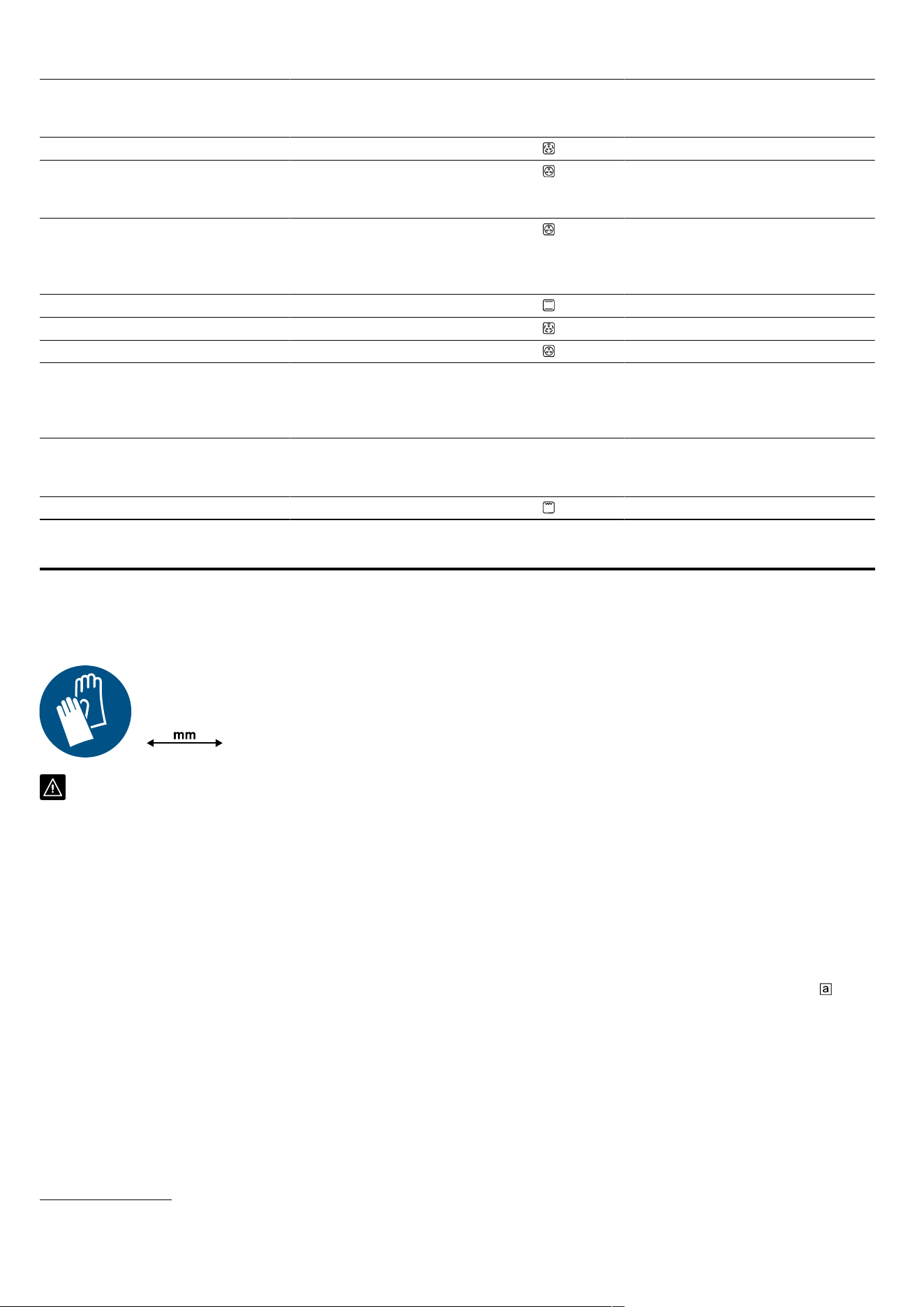 mm

a